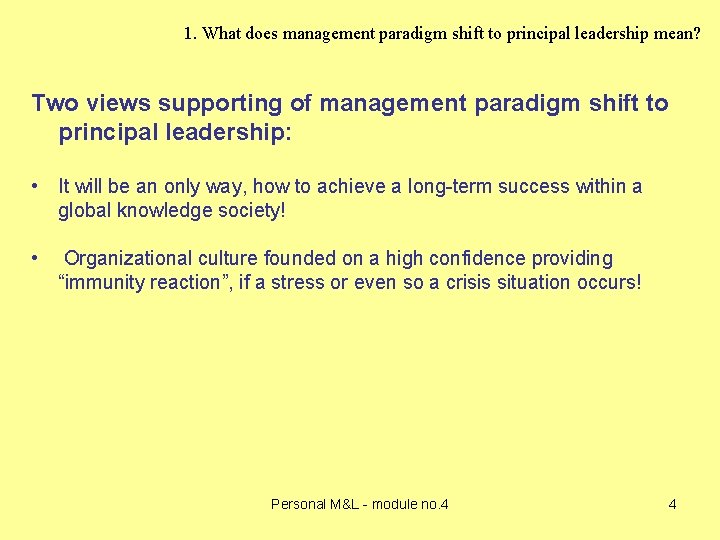 1. What does management paradigm shift to principal leadership mean?

Two views supporting of management paradigm shift to principal leadership:

• It will be an only way, how to achieve a long-term success within a global knowledge society!

• Organizational culture founded on a high confidence providing “immunity reaction”, if a stress or even so a crisis situation occurs!

Personal M&L - module no.4

4